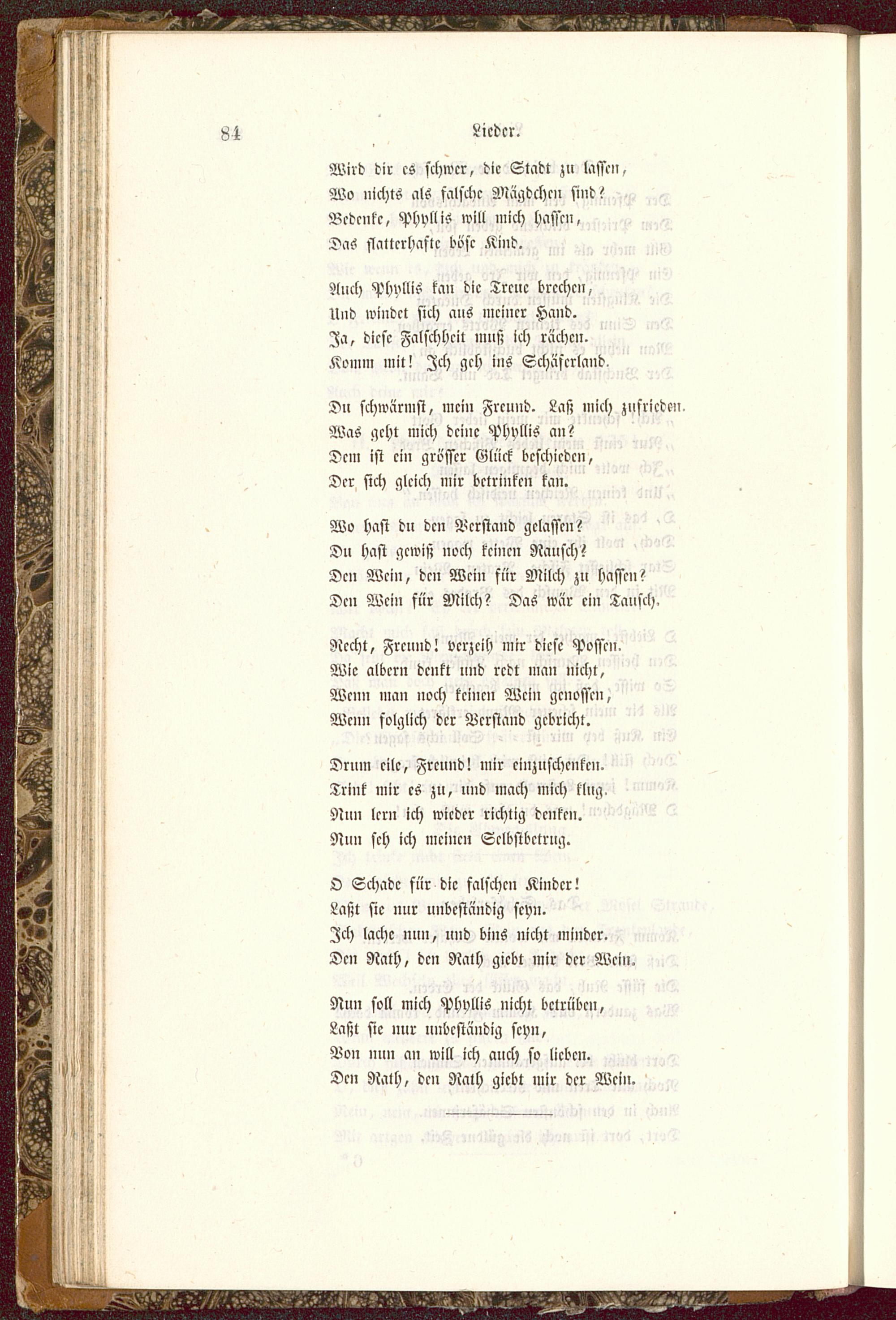 84 Lieder.

Wird dir es schwer, die Stadt zu lassen,
Wo nichts als falsche Mägdchen sind?
Bedenke, Phyllis will mich hassen,
Das flatterhafte böse Kind.

Auch Phyllis kan die Treue brechen,
Und windet sich aus meiner Hand.
Ja, diese Falschheit muß ich rächen.
Komm mit! Ich geh ins Schäferland.

Du schwärmst, mein Freund. Laß mich zufrieden.
Was geht mich deine Phyllis an?
Dem ist ein grösser Glück beschieden,
Der sich gleich mir betrinken kan.

Wo hast du den Verstand gelassen?
Du hast gewiß noch keinen Rausch?
Den Wein, den Wein für Milch zu hassen?
Den Wein für Milch? Das wär ein Tausch.

Recht, Freund! verzeih mir diese Possen.
Wie albern denkt und redt man nicht,
Wenn man noch keinen Wein genossen,
Wenn folglich der Verstand gebricht.

Drum eile, Freund! mir einzuschenken.
Trink mir es zu, und mach mich klug.
Nun lern ich wieder richtig denken.
Nun seh ich meinen Selbstbetrug.

O Schade für die falschen Kinder!
Laßt sie nur unbeständig seyn.
Ich lache nun, und bins nicht minder.
Den Rath, den Rath giebt mir der Wein.

Nun soll mich Phyllis nicht betrüben,
Laßt sie nur unbeständig seyn,
Von nun an will ich auch so lieben.
Den Rath, den Rath giebt mir der Wein.